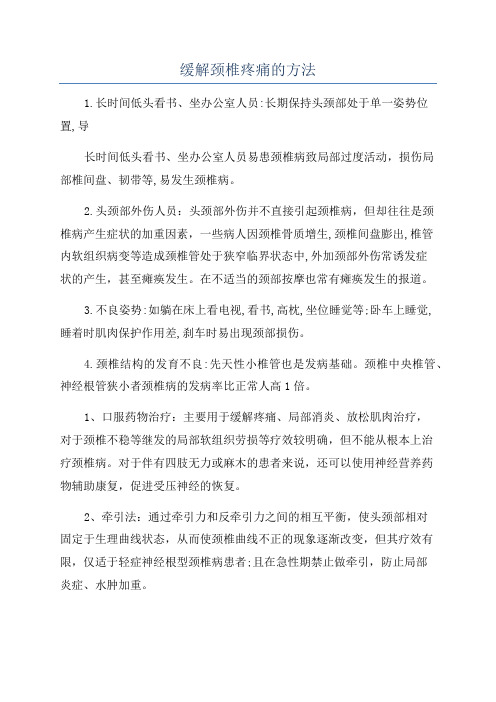 缓解颈椎疼痛的方法

1.长时间低头看书、坐办公室人员:长期保持头颈部处于单一姿势位置,导

长时间低头看书、坐办公室人员易患颈椎病致局部过度活动，损伤局部椎间盘、韧带等,易发生颈椎病。

2.头颈部外伤人员：头颈部外伤并不直接引起颈椎病，但却往往是颈椎病产生症状的加重因素，一些病人因颈椎骨质增生,颈椎间盘膨出,椎管内软组织病变等造成颈椎管处于狭窄临界状态中,外加颈部外伤常诱发症状的产生，甚至瘫痪发生。在不适当的颈部按摩也常有瘫痪发生的报道。

3.不良姿势:如躺在床上看电视,看书,高枕,坐位睡觉等;卧车上睡觉,睡着时肌肉保护作用差,刹车时易出现颈部损伤。

4.颈椎结构的发育不良:先天性小椎管也是发病基础。颈椎中央椎管、神经根管狭小者颈椎病的发病率比正常人高1倍。

1、口服药物治疗：主要用于缓解疼痛、局部消炎、放松肌肉治疗，对于颈椎不稳等继发的局部软组织劳损等疗效较明确，但不能从根本上治疗颈椎病。对于伴有四肢无力或麻木的患者来说，还可以使用神经营养药物辅助康复，促进受压神经的恢复。

2、牵引法：通过牵引力和反牵引力之间的相互平衡，使头颈部相对固定于生理曲线状态，从而使颈椎曲线不正的现象逐渐改变，但其疗效有限，仅适于轻症神经根型颈椎病患者;且在急性期禁止做牵引，防止局部炎症、水肿加重。